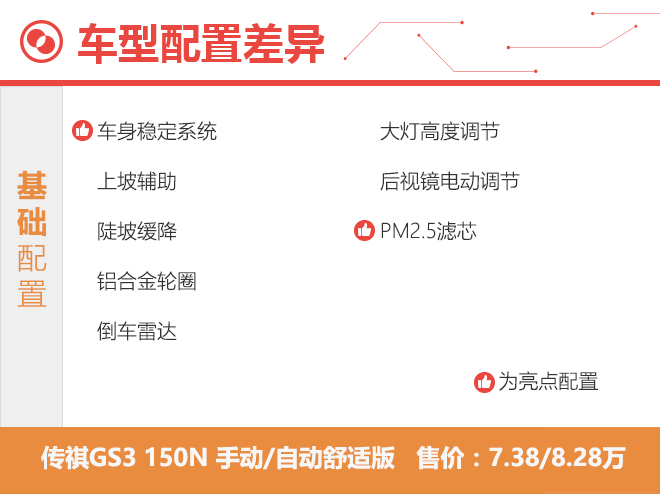 车型配置差异

基础配置

车身稳定系统

上坡辅助

陡坡缓降

铝合金轮圈

倒车雷达

大灯高度调节

后视镜电动调节

PM2.5滤芯

为亮点配置

传祺GS3 150N 手动/自动舒适版 售价：7.38/8.28万